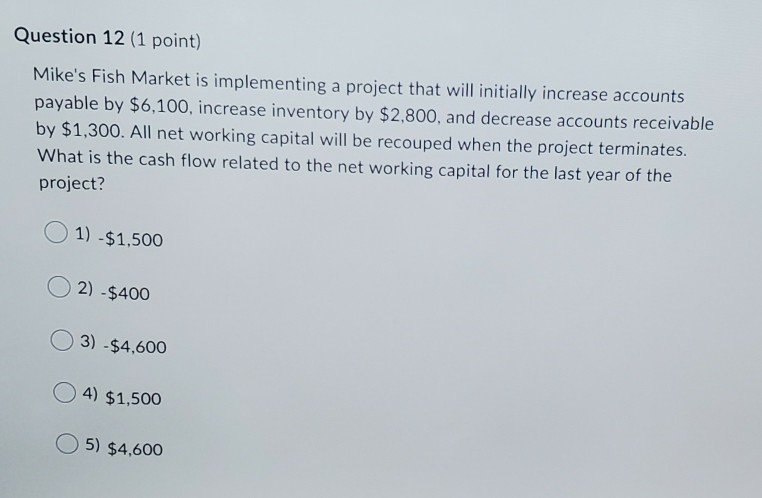 Question 12 (1 point)

Mike's Fish Market is implementing a project that will initially increase accounts payable by $6,100, increase inventory by $2,800, and decrease accounts receivable by $1,300. All net working capital will be recouped when the project terminates. What is the cash flow related to the net working capital for the last year of the project?

1) -$1,500

2) -$400

3) -$4,600

4) $1,500

5) $4,600